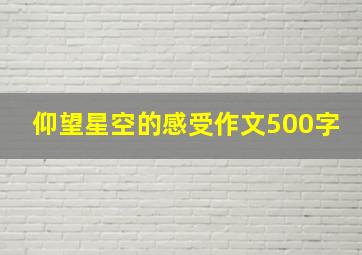 仰望星空的感受作文500字